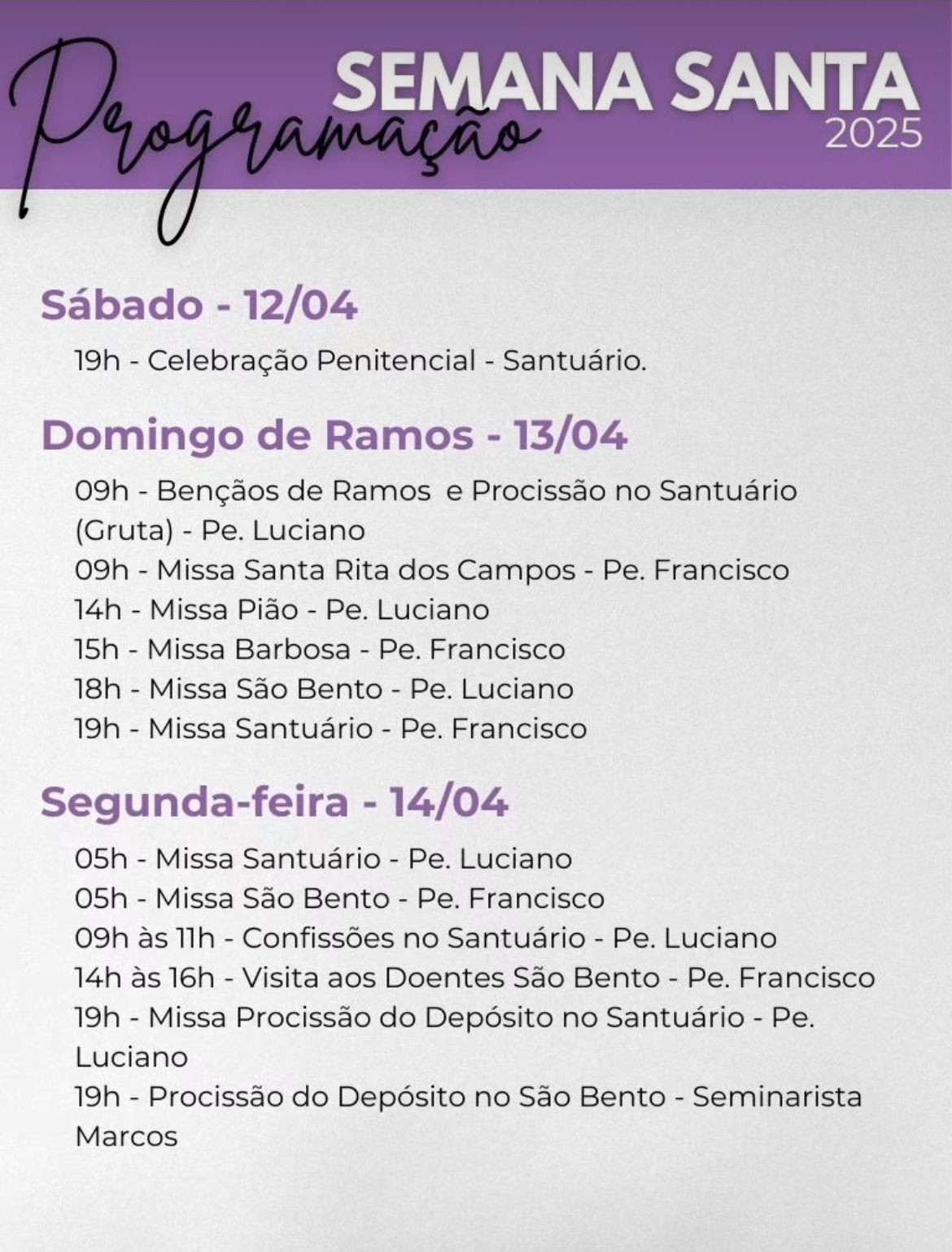 Programação
SEMANA SANTA
2025

Sábado - 12/04

19h - Celebração Penitencial - Santuário.

Domingo de Ramos - 13/04

09h - Bençãos de Ramos e Procissão no Santuário (Gruta) - Pe. Luciano
09h - Missa Santa Rita dos Campos - Pe. Francisco
14h - Missa Pião - Pe. Luciano
15h - Missa Barbosa - Pe. Francisco
18h - Missa São Bento - Pe. Luciano
19h - Missa Santuário - Pe. Francisco

Segunda-feira - 14/04

05h - Missa Santuário - Pe. Luciano
05h - Missa São Bento - Pe. Francisco
09h às 11h - Confissões no Santuário - Pe. Luciano
14h às 16h - Visita aos Doentes São Bento - Pe. Francisco
19h - Missa Procissão do Depósito no Santuário - Pe. Luciano
19h - Procissão do Depósito no São Bento - Seminarista Marcos